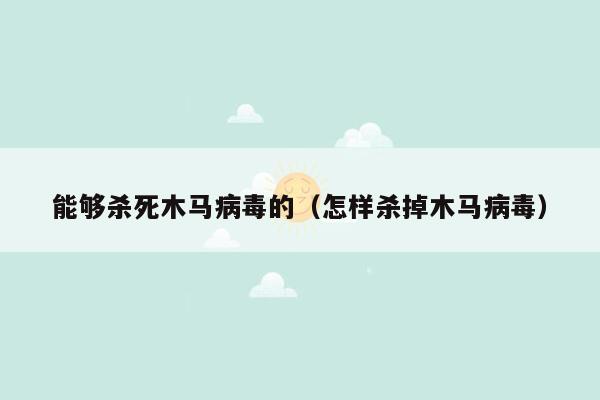 能够杀死木马病毒的（怎样杀掉木马病毒）